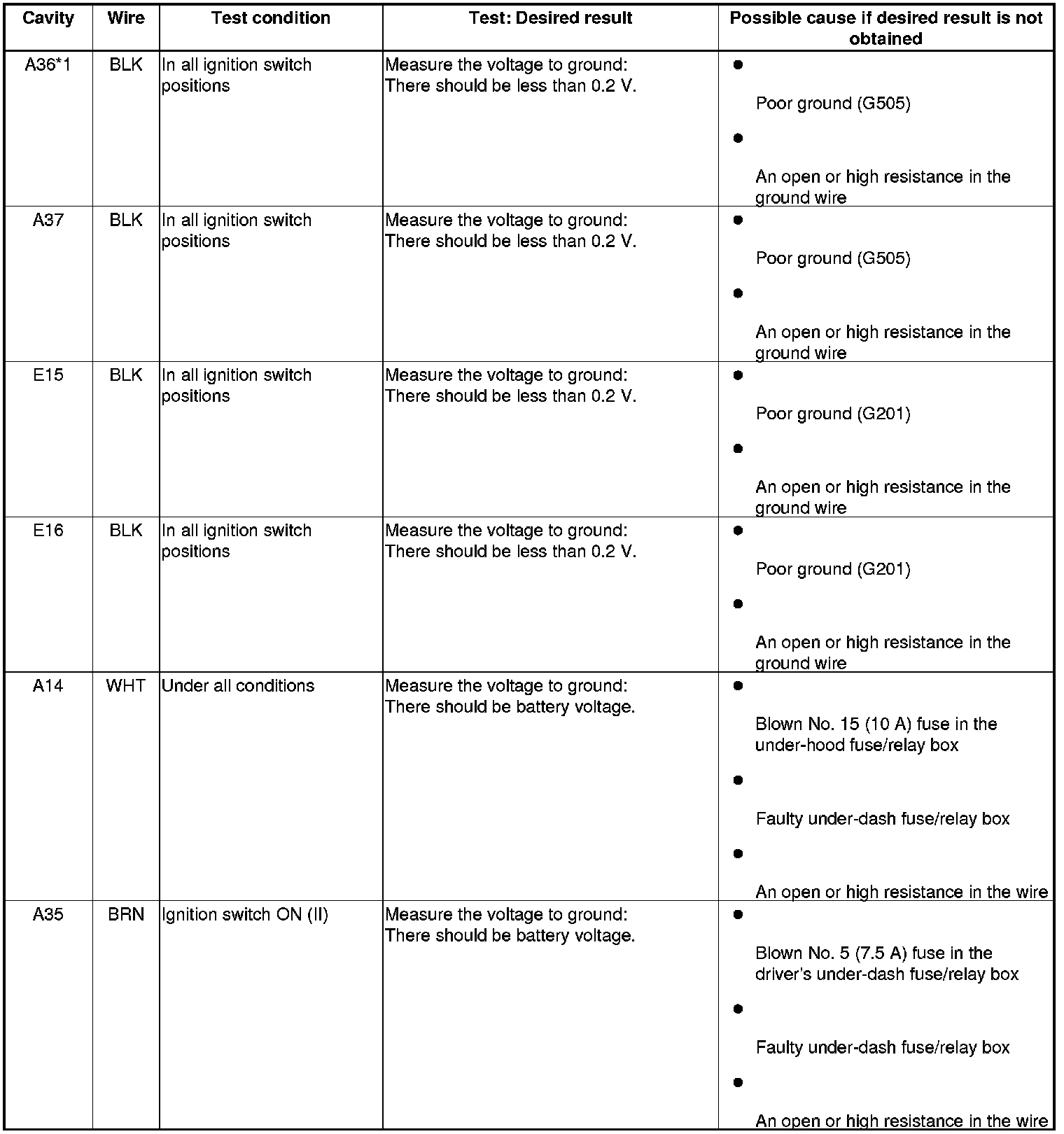 | Cavity | Wire | Test condition | Test: Desired result | Possible cause if desired result is not obtained |
|---|---|---|---|---|
| A36*1 | BLK | In all ignition switch positions | Measure the voltage to ground: There should be less than 0.2 V. | • Poor ground (G505) • An open or high resistance in the ground wire |
| A37 | BLK | In all ignition switch positions | Measure the voltage to ground: There should be less than 0.2 V. | • Poor ground (G505) • An open or high resistance in the ground wire |
| E15 | BLK | In all ignition switch positions | Measure the voltage to ground: There should be less than 0.2 V. | • Poor ground (G201) • An open or high resistance in the ground wire |
| E16 | BLK | In all ignition switch positions | Measure the voltage to ground: There should be less than 0.2 V. | • Poor ground (G201) • An open or high resistance in the ground wire |
| A14 | WHT | Under all conditions | Measure the voltage to ground: There should be battery voltage. | • Blown No. 15 (10 A) fuse in the under-hood fuse/relay box • Faulty under-dash fuse/relay box • An open or high resistance in the wire |
| A35 | BRN | Ignition switch ON (II) | Measure the voltage to ground: There should be battery voltage. | • Blown No. 5 (7.5 A) fuse in the driver's under-dash fuse/relay box • Faulty under-dash fuse/relay box • An open or high resistance in the wire |